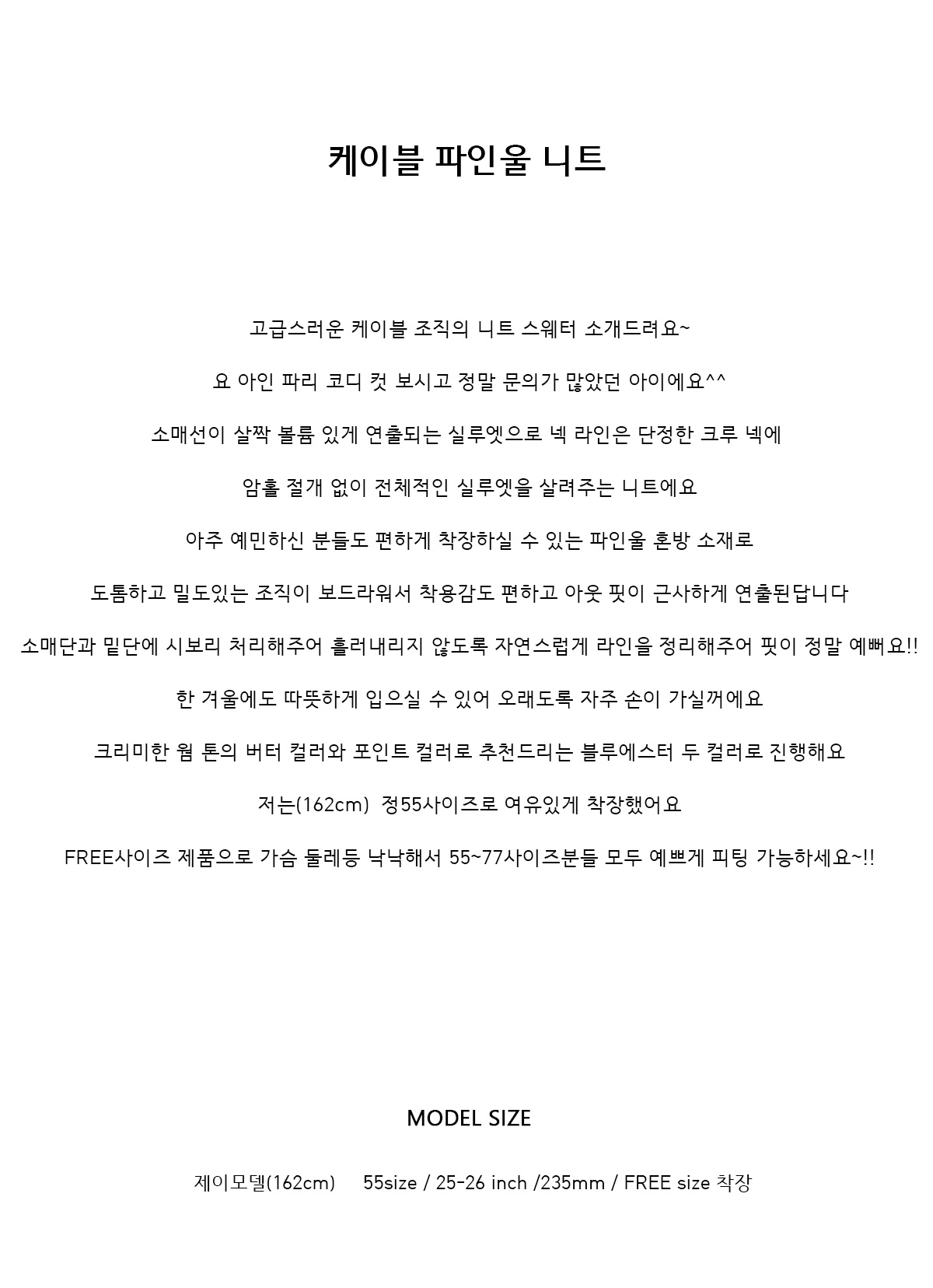 케이블 파인울 니트

고급스러운 케이블 조직의 니트 스웨터 소개드려요~

요 아인 파리 코디 컷 보시고 정말 문의가 많았던 아이에요^^

소매선이 살짝 볼륨 있게 연출되는 실루엣으로 넥 라인은 단정한 크루 넥에

암홀 절개 없이 전체적인 실루엣을 살려주는 니트에요

아주 예민하신 분들도 편하게 착장하실 수 있는 파인울 혼방 소재로

도톰하고 밀도있는 조직이 보드라워서 착용감도 편하고 아웃 핏이 근사하게 연출된답니다

소매단과 밑단에 시보리 처리해주어 흘러내리지 않도록 자연스럽게 라인을 정리해주어 핏이 정말 예뻐요!!

한 겨울에도 따뜻하게 입으실 수 있어 오래도록 자주 손이 가실꺼에요

크리미한 웜 톤의 버터 컬러와 포인트 컬러로 추천드리는 블루에스터 두 컬러로 진행해요

저는(162cm) 정55사이즈로 여유있게 착장했어요

FREE사이즈 제품으로 가슴 둘레등 낙낙해서 55~77사이즈분들 모두 예쁘게 피팅 가능하세요~!!

MODEL SIZE

제이모델(162cm) 55size / 25-26 inch /235mm / FREE size 착장